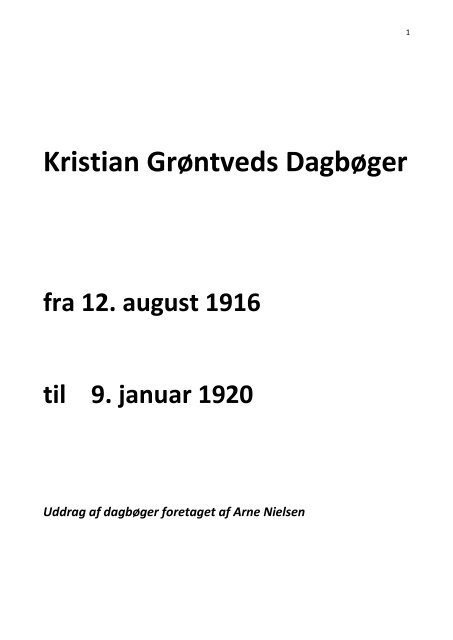 1

Kristian Grøntveds Dagbøger

fra 12. august 1916

til 9. januar 1920

Uddrag af dagbøger foretaget af Arne Nielsen